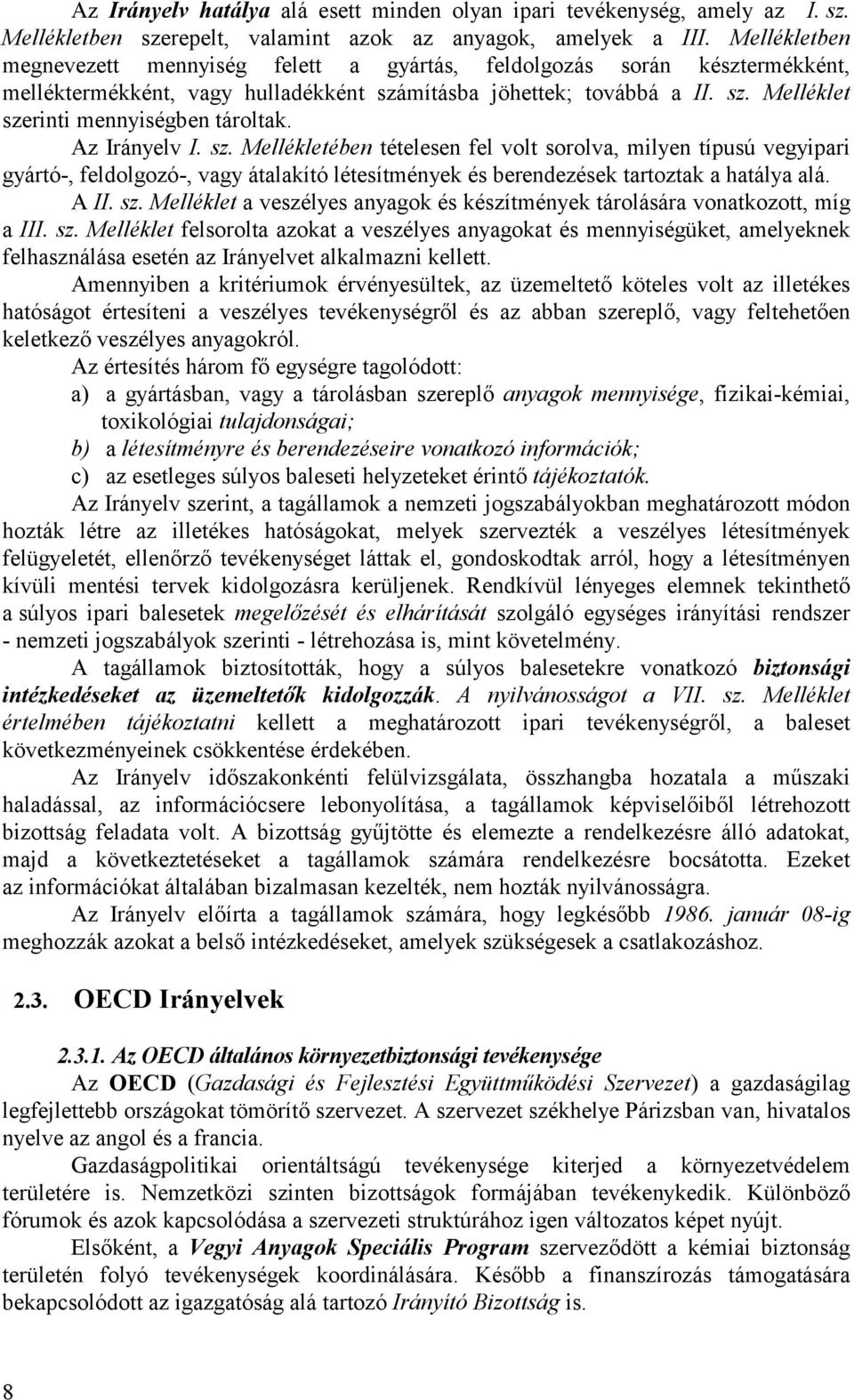 Az Irányelv hatálya alá esett minden olyan ipari tevékenység, amely az I. sz. Mellékletben szerepelt, valamint azok az anyagok, amelyek a III. Mellékletben megnevezett mennyiség felett a gyártás, feldolgozás során késztermékként, melléktermékként, vagy hulladékként számításba jöhettek; továbbá a II. sz. Melléklet szerinti mennyiségben tároltak.

Az Irányelv I. sz. Mellékletében tételesen fel volt sorolva, milyen típusú vegyipari gyártó-, feldolgozó-, vagy átalakító létesítmények és berendezések tartoztak a hatálya alá.

A II. sz. Melléklet a veszélyes anyagok és készítmények tárolására vonatkozott, míg a III. sz. Melléklet felsorolta azokat a veszélyes anyagokat és mennyiségüket, amelyeknek felhasználása esetén az Irányelvet alkalmazni kellett.

Amennyiben a kritériumok érvényesültek, az üzemeltető köteles volt az illetékes hatóságot értesíteni a veszélyes tevékenységről és az abban szereplő, vagy feltehetően keletkező veszélyes anyagokról.

Az értesítés három fő egységre tagolódott:

a) a gyártásban, vagy a tárolásban szereplő anyagok mennyisége, fizikai-kémiai, toxikológiai tulajdonságai;

b) a létesítményre és berendezéseire vonatkozó információk;

c) az esetleges súlyos baleseti helyzeteket érintő tájékoztatók.

Az Irányelv szerint, a tagállamok a nemzeti jogszabályokban meghatározott módon hozták létre az illetékes hatóságokat, melyek szervezték a veszélyes létesítmények felügyeletét, ellenőrző tevékenységet láttak el, gondoskodtak arról, hogy a létesítményen kívüli mentési tervek kidolgozásra kerüljenek. Rendkívül lényeges elemnek tekinthető a súlyos ipari balesetek megelőzését és elhárítását szolgáló egységes irányítási rendszer - nemzeti jogszabályok szerinti - létrehozása is, mint követelmény.

A tagállamok biztosították, hogy a súlyos balesetekre vonatkozó biztonsági intézkedéseket az üzemeltetők kidolgozzák. A nyilvánosságot a VII. sz. Melléklet értelmében tájékoztatni kellett a meghatározott ipari tevékenységről, a baleset következményeinek csökkentése érdekében.

Az Irányelv időszakonkénti felülvizsgálata, összhangba hozatala a műszaki haladással, az információcsere lebonyolítása, a tagállamok képviselőiből létrehozott bizottság feladata volt. A bizottság gyűjtötte és elemezte a rendelkezésre álló adatokat, majd a következtetéseket a tagállamok számára rendelkezésre bocsátotta. Ezeket az információkat általában bizalmasan kezelték, nem hozták nyilvánosságra.

Az Irányelv előírta a tagállamok számára, hogy legkésőbb 1986. január 08-ig meghozzák azokat a belső intézkedéseket, amelyek szükségesek a csatlakozáshoz.

2.3. OECD Irányelvek

2.3.1. Az OECD általános környezetbiztonsági tevékenysége

Az OECD (Gazdasági és Fejlesztési Együttműködési Szervezet) a gazdaságilag legfejlettebb országokat tömörítő szervezet. A szervezet székhelye Párizsban van, hivatalos nyelve az angol és a francia.

Gazdaságpolitikai orientáltságú tevékenysége kiterjed a környezetvédelem területére is. Nemzetközi szinten bizottságok formájában tevékenykedik. Különböző fórumok és azok kapcsolódása a szervezeti struktúrához igen változatos képet nyújt.

Elsőként, a Vegyi Anyagok Speciális Program szerveződött a kémiai biztonság területén folyó tevékenységek koordinálására. Később a finanszírozás támogatására bekapcsolódott az igazgatóság alá tartozó Irányító Bizottság is.

8